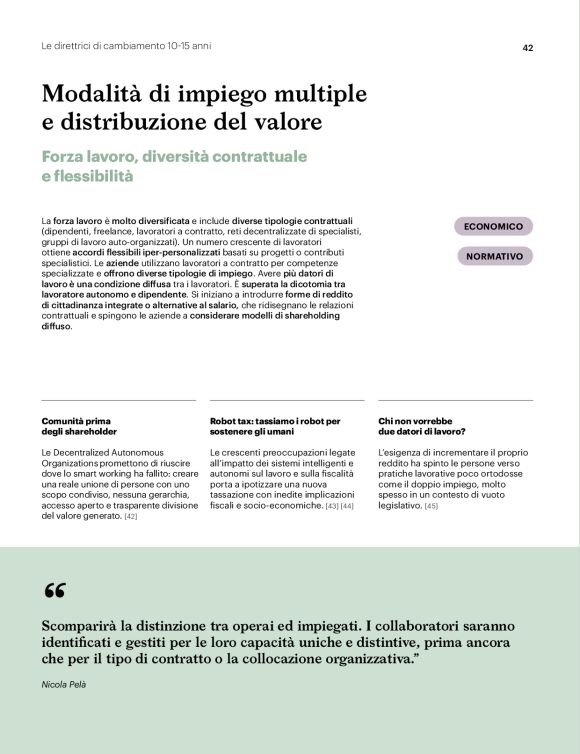 Le direttrici di cambiamento 10-15 anni

42

Modalità di impiego multiple e distribuzione del valore

Forza lavoro, diversità contrattuale e flessibilità

La forza lavoro è molto diversificata e include diverse tipologie contrattuali (dipendenti, freelance, lavoratori a contratto, reti decentralizzate di specialisti, gruppi di lavoro auto-organizzati). Un numero crescente di lavoratori ottiene accordi flessibili iper-personalizzati basati su progetti o contributi specialistici. Le aziende utilizzano lavoratori a contratto per competenze specializzate e offrono diverse tipologie di impiego. Avere più datori di lavoro è una condizione diffusa tra i lavoratori. È superata la dicotomia tra lavoratore autonomo e dipendente. Si iniziano a introdurre forme di reddito di cittadinanza integrate o alternative al salario, che ridisegnano le relazioni contrattuali e spingono le aziende a considerare modelli di shareholding diffuso.

ECONOMICO

NORMATIVO

Comunità prima degli shareholder

Le Decentralized Autonomous Organizations promettono di riuscire dove lo smart working ha fallito: creare una reale unione di persone con uno scopo condiviso, nessuna gerarchia, accesso aperto e trasparente divisione del valore generato. [42]

Robot tax: tassiamo i robot per sostenere gli umani

Le crescenti preoccupazioni legate all'impatto dei sistemi intelligenti e autonomi sul lavoro e sulla fiscalità porta a ipotizzare una nuova tassazione con inedite implicazioni fiscali e socio-economiche. [43] [44]

Chi non vorrebbe due datori di lavoro?

L'esigenza di incrementare il proprio reddito ha spinto le persone verso pratiche lavorative poco ortodosse come il doppio impiego, molto spesso in un contesto di vuoto legislativo. [45]

“

Scomparirà la distinzione tra operai ed impiegati. I collaboratori saranno identificati e gestiti per le loro capacità uniche e distintive, prima ancora che per il tipo di contratto o la collocazione organizzativa.”

Nicola Pelà